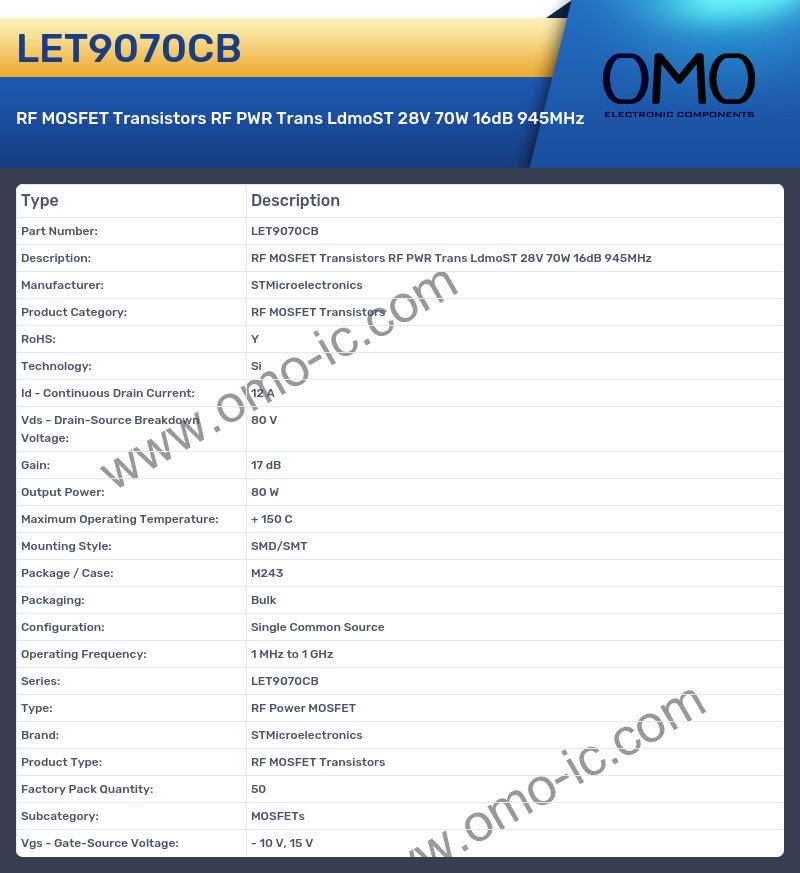 LET9070CB

RF MOSFET Transistors RF PWR Trans LdmoST 28V 70W 16dB 945MHz

OMO
ELECTRONIC COMPONENTS

| Type | Description |
|---|---|
| Part Number: | LET9070CB |
| Description: | RF MOSFET Transistors RF PWR Trans LdmoST 28V 70W 16dB 945MHz |
| Manufacturer: | STMicroelectronics |
| Product Category: | RF MOSFET Transistors |
| RoHS: | Y |
| Technology: | Si |
| Id - Continuous Drain Current: | 12 A |
| Vds - Drain-Source Breakdown Voltage: | 80 V |
| Gain: | 17 dB |
| Output Power: | 80 W |
| Maximum Operating Temperature: | + 150 C |
| Mounting Style: | SMD/SMT |
| Package / Case: | M243 |
| Packaging: | Bulk |
| Configuration: | Single Common Source |
| Operating Frequency: | 1 MHz to 1 GHz |
| Series: | LET9070CB |
| Type: | RF Power MOSFET |
| Brand: | STMicroelectronics |
| Product Type: | RF MOSFET Transistors |
| Factory Pack Quantity: | 50 |
| Subcategory: | MOSFETs |
| Vgs - Gate-Source Voltage: | - 10 V, 15 V |

www.omo-ic.com
www.omo-ic.com